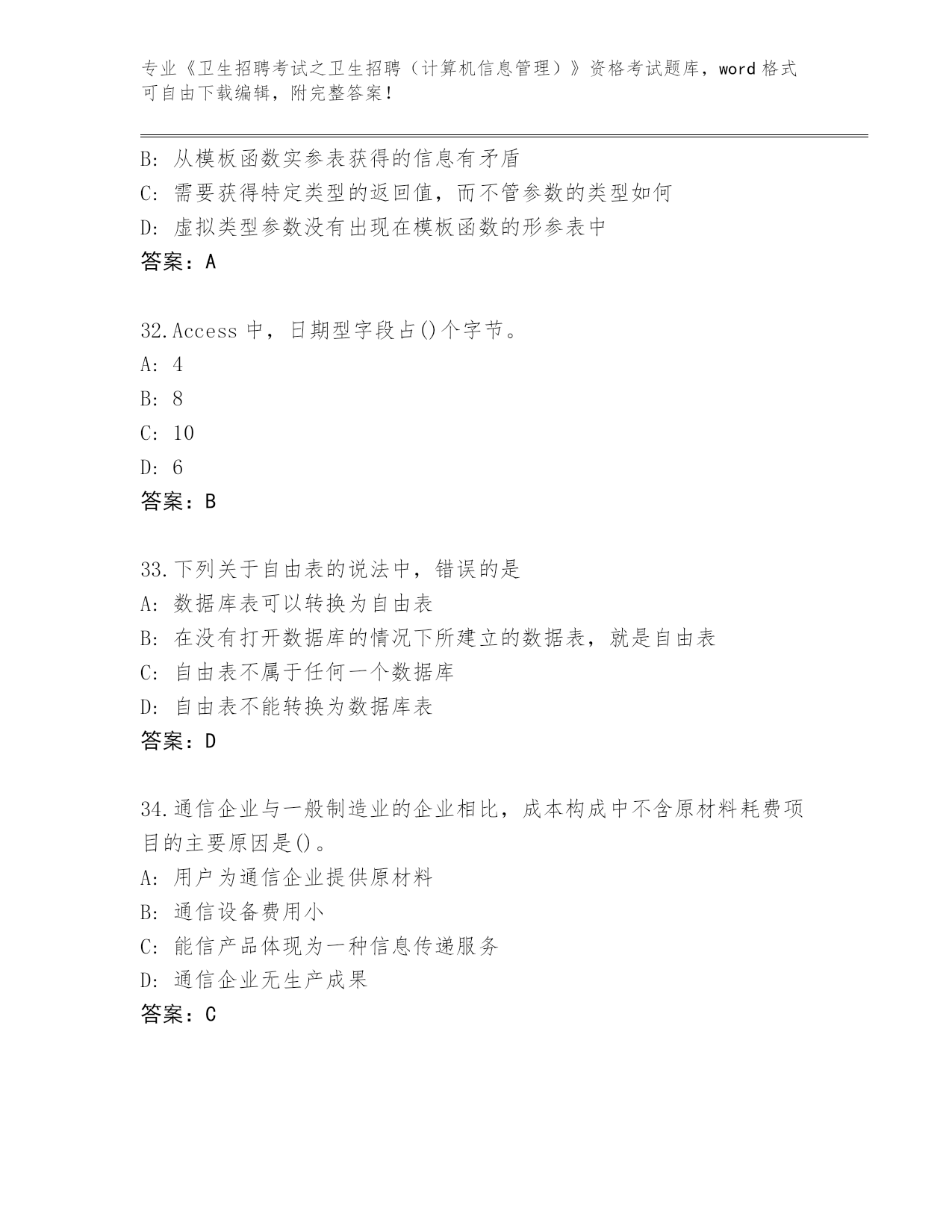 专业《卫生招聘考试之卫生招聘（计算机信息管理）》资格考试题库，word 格式可自由下载编辑，附完整答案！

B: 从模板函数实参表获得的信息有矛盾
C: 需要获得特定类型的返回值，而不管参数的类型如何
D: 虚拟类型参数没有出现在模板函数的形参表中
答案：A

32.Access 中，日期型字段占()个字节。
A: 4
B: 8
C: 10
D: 6
答案：B

33.下列关于自由表的说法中，错误的是
A: 数据库表可以转换为自由表
B: 在没有打开数据库的情况下所建立的数据表，就是自由表
C: 自由表不属于任何一个数据库
D: 自由表不能转换为数据库表
答案：D

34.通信企业与一般制造业的企业相比，成本构成中不含原材料耗费项目的主要原因是()。
A: 用户为通信企业提供原材料
B: 通信设备费用小
C: 能信产品体现为一种信息传递服务
D: 通信企业无生产成果
答案：C